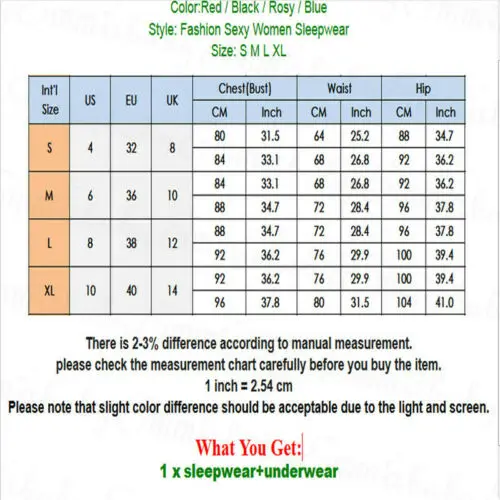 Color:Red / Black / Rosy / Blue
Style: Fashion Sexy Women Sleepwear
Size: S M L XL

| Int'l Size | US | EU | UK | Chest(Bust) CM | Chest(Bust) Inch | Waist CM | Waist Inch | Hip CM | Hip Inch |
|---|---|---|---|---|---|---|---|---|---|
| S | 4 | 32 | 8 | 80 | 31.5 | 64 | 25.2 | 88 | 34.7 |
| | | | | 84 | 33.1 | 68 | 26.8 | 92 | 36.2 |
| M | 6 | 36 | 10 | 84 | 33.1 | 68 | 26.8 | 92 | 36.2 |
| | | | | 88 | 34.7 | 72 | 28.4 | 96 | 37.8 |
| L | 8 | 38 | 12 | 88 | 34.7 | 72 | 28.4 | 96 | 37.8 |
| | | | | 92 | 36.2 | 76 | 29.9 | 100 | 39.4 |
| XL | 10 | 40 | 14 | 92 | 36.2 | 76 | 29.9 | 100 | 39.4 |
| | | | | 96 | 37.8 | 80 | 31.5 | 104 | 41.0 |

There is 2-3% difference according to manual measurement.
please check the measurement chart carefully before you buy the item.
1 inch = 2.54 cm
Please note that slight color difference should be acceptable due to the light and screen.

What You Get:
1 x sleepwear+underwear